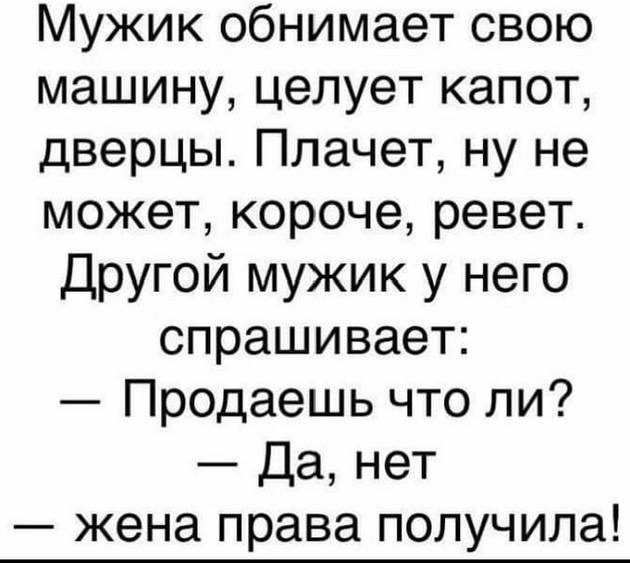 Мужик обнимает свою машину, целует капот, дверцы. Плачет, ну не может, короче, ревет. Другой мужик у него спрашивает:
— Продаешь что ли?
— Да, нет
— жена права получила!